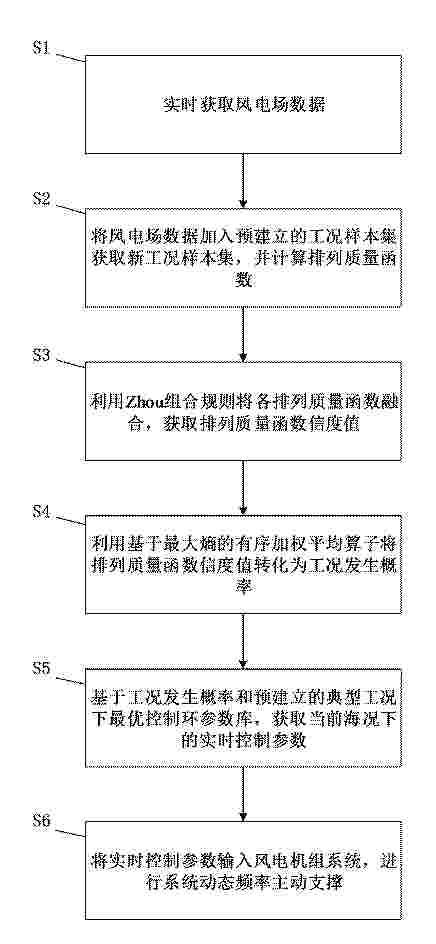 S1

实时获取风电场数据

S2

将风电场数据加入预建立的工况样本集获取新工况样本集，并计算排列质量函数

S3

利用Zhou组合规则将各排列质量函数融合，获取排列质量函数信度值

S4

利用基于最大熵的有序加权平均算子将排列质量函数信度值转化为工况发生概率

S5

基于工况发生概率和预建立的典型工况下最优控制环参数库，获取当前海况下的实时控制参数

S6

将实时控制参数输入风电机组系统，进行系统动态频率主动支撑